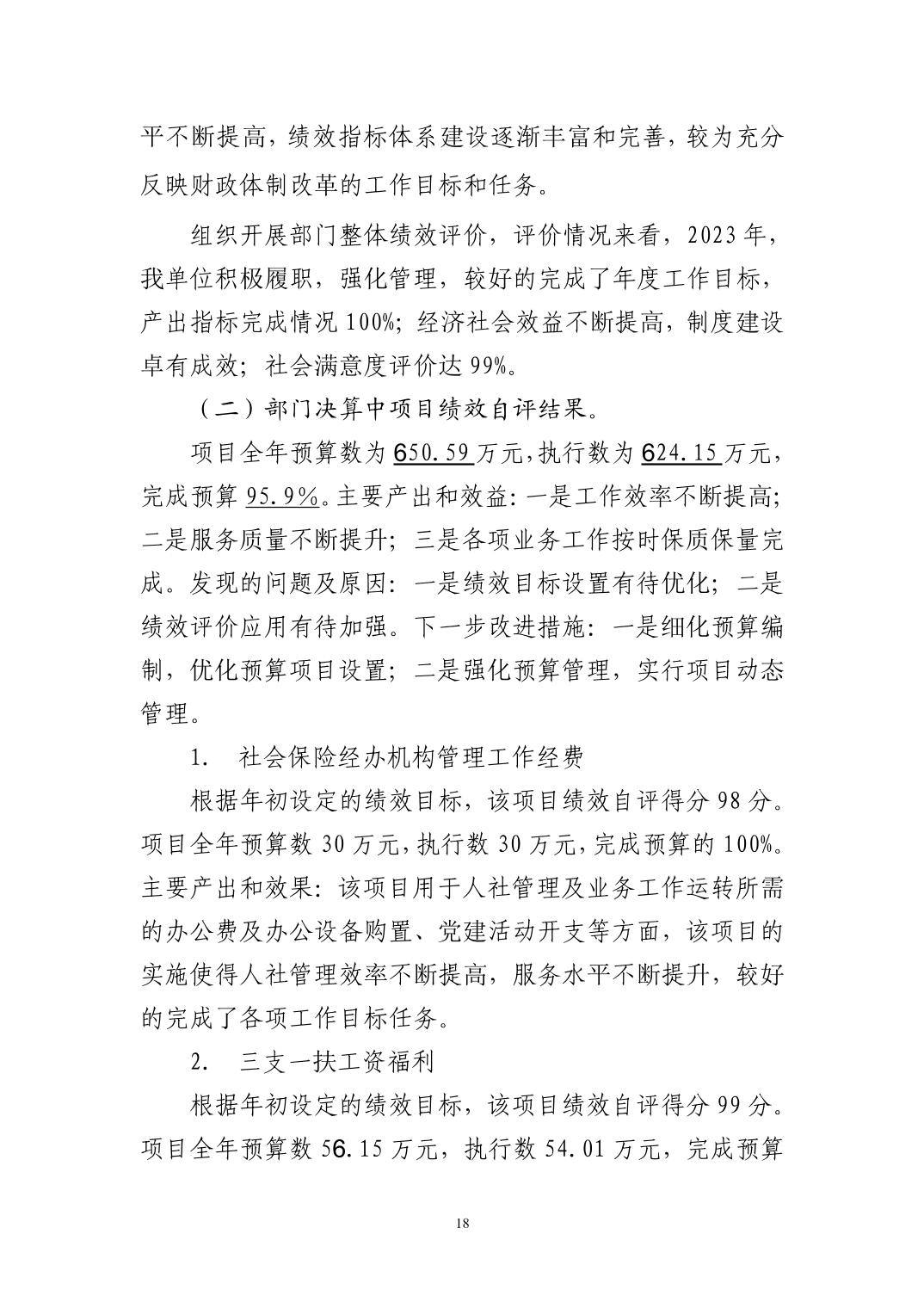 平不断提高，绩效指标体系建设逐渐丰富和完善，较为充分反映财政体制改革的工作目标和任务。

组织开展部门整体绩效评价，评价情况来看，2023年，我单位积极履职，强化管理，较好的完成了年度工作目标，产出指标完成情况100%；经济社会效益不断提高，制度建设卓有成效；社会满意度评价达99%。

（二）部门决算中项目绩效自评结果。

项目全年预算数为650.59万元，执行数为624.15万元，完成预算95.9%。主要产出和效益：一是工作效率不断提高；二是服务质量不断提升；三是各项业务工作按时保质保量完成。发现的问题及原因：一是绩效目标设置有待优化；二是绩效评价应用有待加强。下一步改进措施：一是细化预算编制，优化预算项目设置；二是强化预算管理，实行项目动态管理。

1. 社会保险经办机构管理工作经费

根据年初设定的绩效目标，该项目绩效自评得分98分。项目全年预算数30万元，执行数30万元，完成预算的100%。主要产出和效果：该项目用于人社管理及业务工作运转所需的办公费及办公设备购置、党建活动开支等方面，该项目的实施使得人社管理效率不断提高，服务水平不断提升，较好的完成了各项工作目标任务。

2. 三支一扶工资福利

根据年初设定的绩效目标，该项目绩效自评得分99分。项目全年预算数56.15万元，执行数54.01万元，完成预算

18